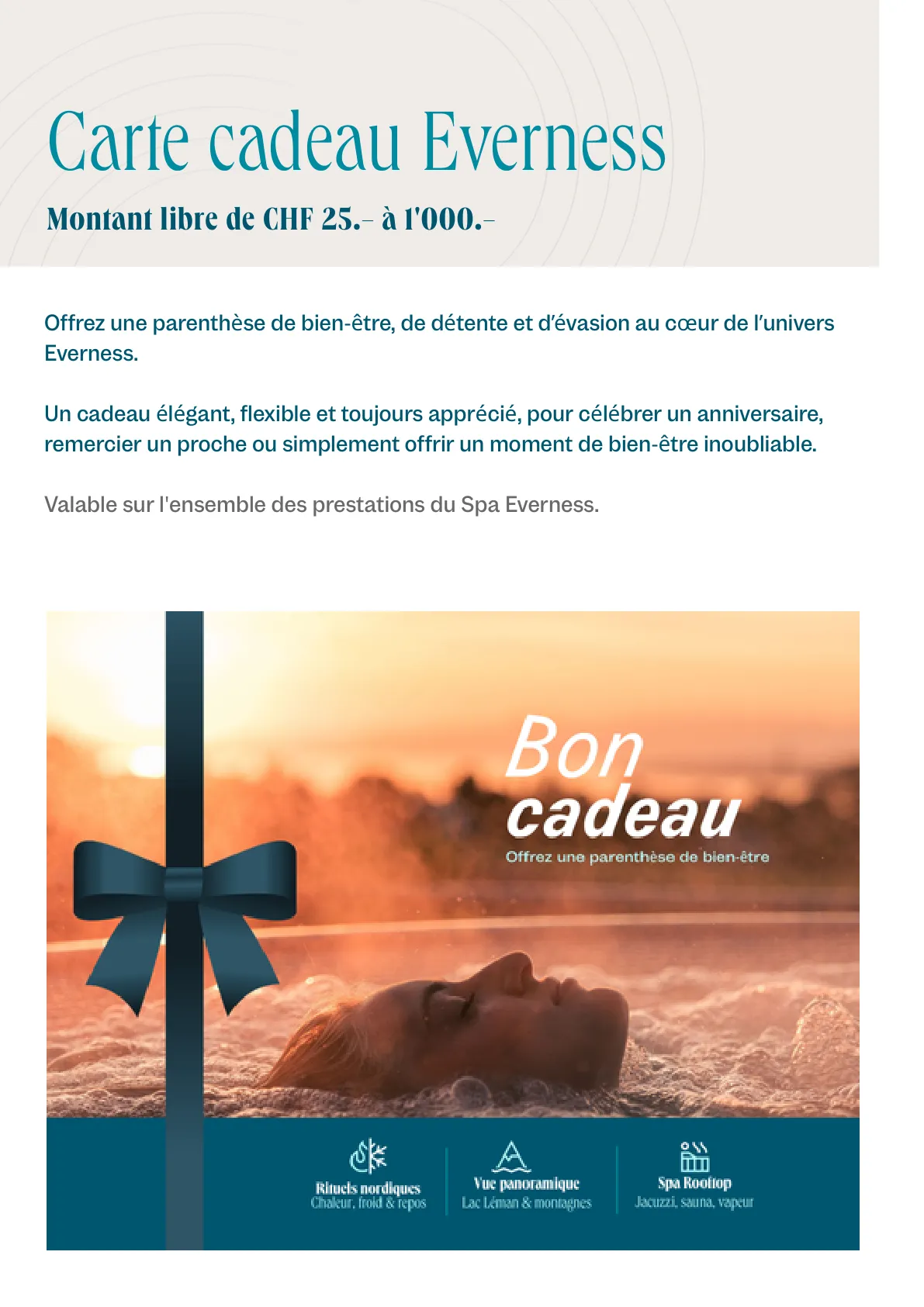 Carte cadeau Everness

Montant libre de CHF 25.– à 1'000.–

Offrez une parenthèse de bien-être, de détente et d'évasion au cœur de l'univers Everness.

Un cadeau élégant, flexible et toujours apprécié, pour célébrer un anniversaire, remercier un proche ou simplement offrir un moment de bien-être inoubliable.

Valable sur l'ensemble des prestations du Spa Everness.

Bon cadeau

Offrez une parenthèse de bien-être

Rituels nordiques
Chaleur, froid & repos

Vue panoramique
Lac Léman & montagnes

Spa Rooftop
Jacuzzi, sauna, vapeur